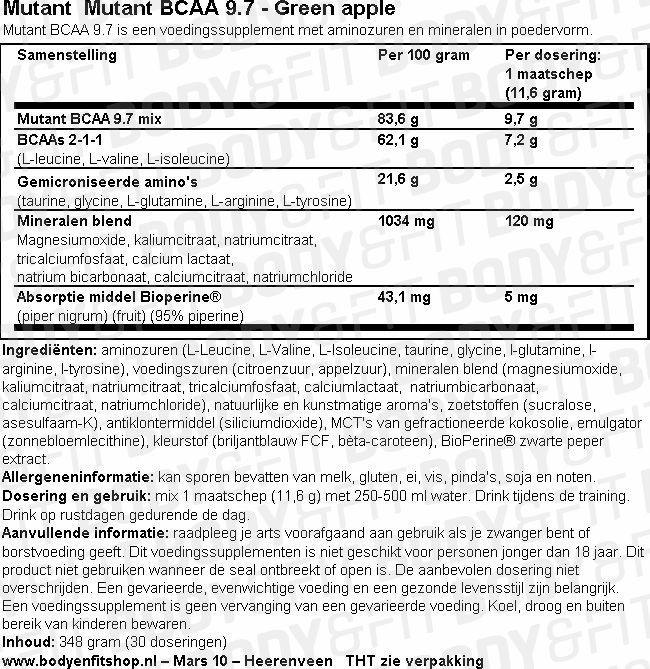 Mutant Mutant BCAA 9.7 - Green apple
Mutant BCAA 9.7 is een voedingssupplement met aminozuren en mineralen in poedervorm.

| Samenstelling | Per 100 gram | Per dosering: 1 maatschep (11,6 gram) |
|---|---|---|
| Mutant BCAA 9.7 mix | 83,6 g | 9,7 g |
| BCAAs 2-1-1 (L-leucine, L-valine, L-isoleucine) | 62,1 g | 7,2 g |
| Gemicroniseerde amino's (taurine, glycine, L-glutamine, L-arginine, L-tyrosine) | 21,6 g | 2,5 g |
| Mineralen blend Magnesiumoxide, kaliumcitraat, natriumcitraat, tricalciumfosfaat, calcium lactaat, natrium bicarbonaat, calciumcitraat, natriumchloride | 1034 mg | 120 mg |
| Absorptie middel Bioperine® (piper nigrum) (fruit) (95% piperine) | 43,1 mg | 5 mg |

Ingrediënten: aminozuren (L-Leucine, L-Valine, L-Isoleucine, taurine, glycine, l-glutamine, l-arginine, l-tyrosine), voedingszuren (citroenzuur, appelzuur), mineralen blend (magnesiumoxide, kaliumcitraat, natriumcitraat, tricalciumfosfaat, calciumlactaat, natriumbicarbonaat, calciumcitraat, natriumchloride), natuurlijke en kunstmatige aroma's, zoetstoffen (sucralose, asesulfaam-K), antiklontermiddel (siliciumdioxide), MCT's van gefractioneerde kokosolie, emulgator (zonnebloemlecithine), kleurstof (briljantblauw FCF, bèta-caroteen), BioPerine® zwarte peper extract.
Allergeneninformatie: kan sporen bevatten van melk, gluten, ei, vis, pinda's, soja en noten.
Dosering en gebruik: mix 1 maatschep (11,6 g) met 250-500 ml water. Drink tijdens de training. Drink op rustdagen gedurende de dag.
Aanvullende informatie: raadpleeg je arts voorafgaand aan gebruik als je zwanger bent of borstvoeding geeft. Dit voedingssupplementen is niet geschikt voor personen jonger dan 18 jaar. Dit product niet gebruiken wanneer de seal ontbreekt of open is. De aanbevolen dosering niet overschrijden. Een gevarieerde, evenwichtige voeding en een gezonde levensstijl zijn belangrijk. Een voedingssupplement is geen vervanging van een gevarieerde voeding. Koel, droog en buiten bereik van kinderen bewaren.
Inhoud: 348 gram (30 doseringen)
www.bodyenfitshop.nl – Mars 10 – Heerenveen THT zie verpakking